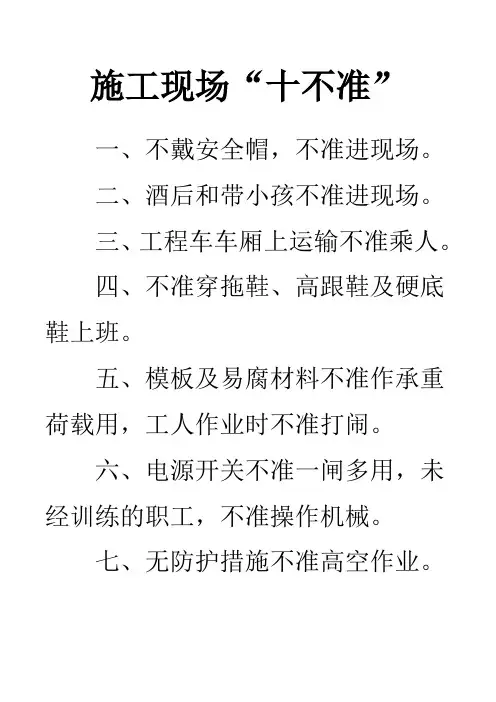 施工现场“十不准”

一、不戴安全帽，不准进现场。

二、酒后和带小孩不准进现场。

三、工程车车厢上运输不准乘人。

四、不准穿拖鞋、高跟鞋及硬底鞋上班。

五、模板及易腐材料不准作承重荷载用，工人作业时不准打闹。

六、电源开关不准一闸多用，未经训练的职工，不准操作机械。

七、无防护措施不准高空作业。